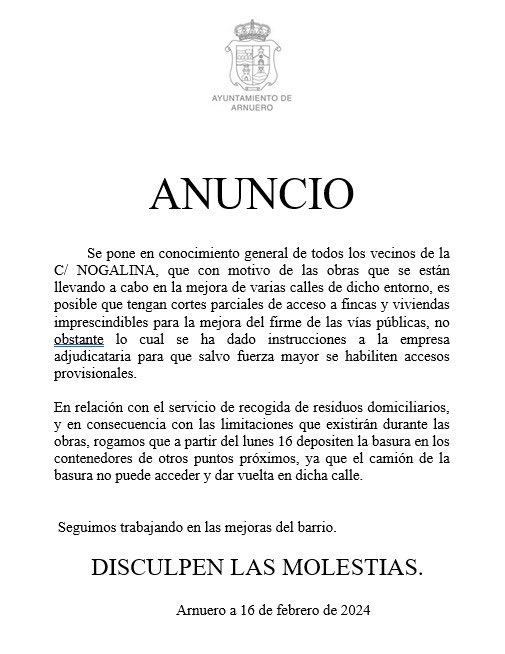 AYUNTAMIENTO DE
ARNUERO

ANUNCIO

Se pone en conocimiento general de todos los vecinos de la C/ NOGALINA, que con motivo de las obras que se están llevando a cabo en la mejora de varias calles de dicho entorno, es posible que tengan cortes parciales de acceso a fincas y viviendas imprescindibles para la mejora del firme de las vías públicas, no obstante lo cual se ha dado instrucciones a la empresa adjudicataria para que salvo fuerza mayor se habiliten accesos provisionales.

En relación con el servicio de recogida de residuos domiciliarios, y en consecuencia con las limitaciones que existirán durante las obras, rogamos que a partir del lunes 16 depositen la basura en los contenedores de otros puntos próximos, ya que el camión de la basura no puede acceder y dar vuelta en dicha calle.

Seguimos trabajando en las mejoras del barrio.

DISCULPEN LAS MOLESTIAS.

Arnuero a 16 de febrero de 2024